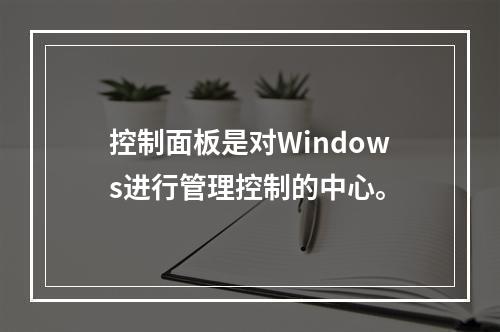 控制面板是对Windows进行管理控制的中心。